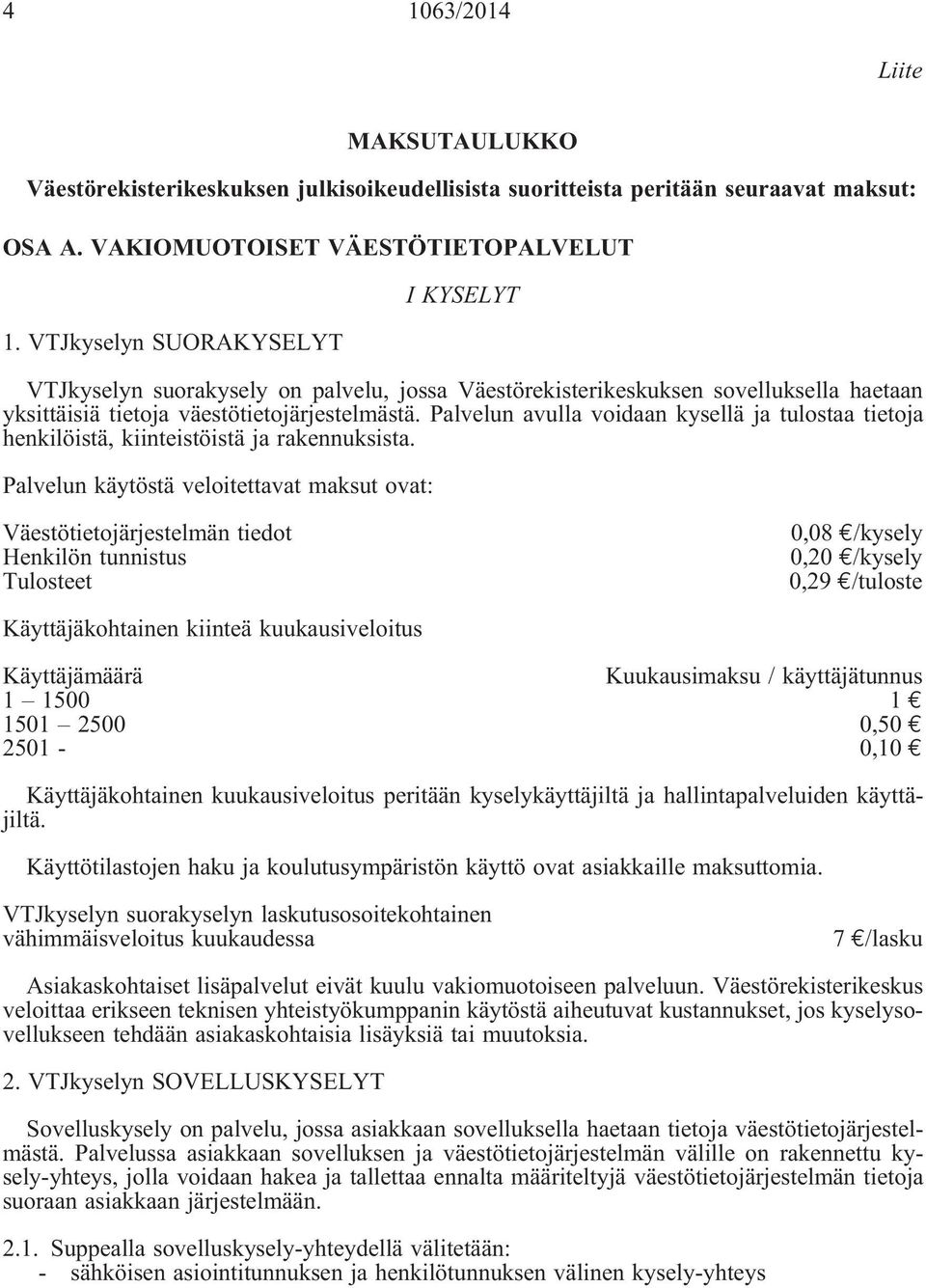 4 1063/2014

Liite

MAKSUTAULUKKO

Väestörekisterikeskuksen julkisoikeudellisista suoritteista peritään seuraavat maksut:

OSA A. VAKIOMUOTOISET VÄESTÖTIETOPALVELUT

I KYSELYT

1. VTJkyselyn SUORAKYSELYT

VTJkyselyn suorakysely on palvelu, jossa Väestörekisterikeskuksen sovelluksella haetaan yksittäisiä tietoja väestötietojärjestelmästä. Palvelun avulla voidaan kysellä ja tulostaa tietoja henkilöistä, kiinteistöistä ja rakennuksista.

Palvelun käytöstä veloitettavat maksut ovat:

| | |
|---|---|
| Väestötietojärjestelmän tiedot | 0,08 €/kysely |
| Henkilön tunnistus | 0,20 €/kysely |
| Tulosteet | 0,29 €/tuloste |

Käyttäjäkohtainen kiinteä kuukausiveloitus

| Käyttäjämäärä | Kuukausimaksu / käyttäjätunnus |
|---|---|
| 1 – 1500 | 1 € |
| 1501 – 2500 | 0,50 € |
| 2501 - | 0,10 € |

Käyttäjäkohtainen kuukausiveloitus peritään kyselykäyttäjiltä ja hallintapalveluiden käyttäjiltä.

Käyttötilastojen haku ja koulutusympäristön käyttö ovat asiakkaille maksuttomia.

VTJkyselyn suorakyselyn laskutusosoitekohtainen vähimmäisveloitus kuukaudessa 7 €/lasku

Asiakaskohtaiset lisäpalvelut eivät kuulu vakiomuotoiseen palveluun. Väestörekisterikeskus veloittaa erikseen teknisen yhteistyökumppanin käytöstä aiheutuvat kustannukset, jos kyselysovellukseen tehdään asiakaskohtaisia lisäyksiä tai muutoksia.

2. VTJkyselyn SOVELLUSKYSELYT

Sovelluskysely on palvelu, jossa asiakkaan sovelluksella haetaan tietoja väestötietojärjestelmästä. Palvelussa asiakkaan sovelluksen ja väestötietojärjestelmän välille on rakennettu kysely-yhteys, jolla voidaan hakea ja tallettaa ennalta määriteltyjä väestötietojärjestelmän tietoja suoraan asiakkaan järjestelmään.

2.1. Suppealla sovelluskysely-yhteydellä välitetään:
- sähköisen asiointitunnuksen ja henkilötunnuksen välinen kysely-yhteys